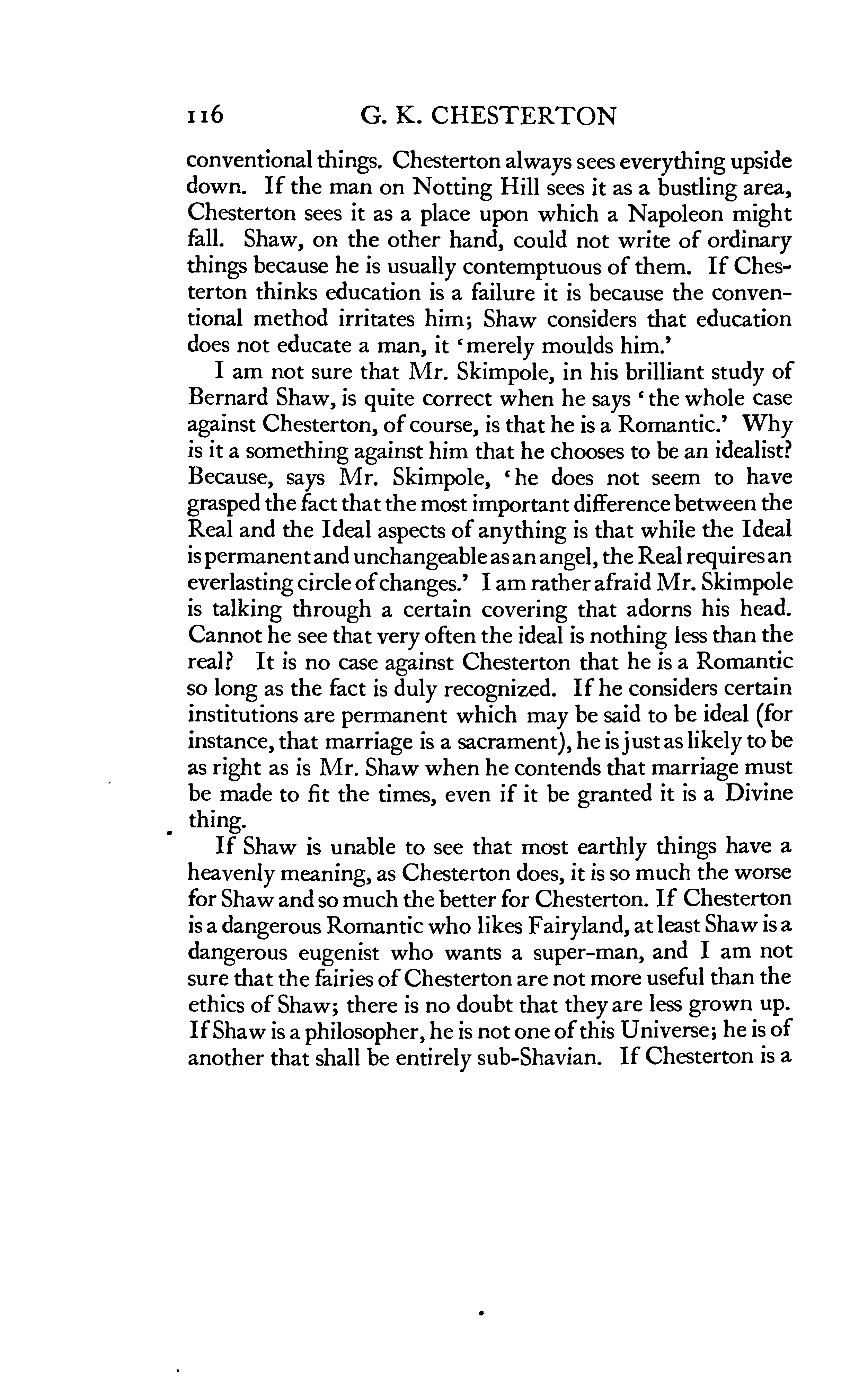 116 G. K. CHESTERTON

conventional things. Chesterton always sees everything upside down. If the man on Notting Hill sees it as a bustling area, Chesterton sees it as a place upon which a Napoleon might fall. Shaw, on the other hand, could not write of ordinary things because he is usually contemptuous of them. If Chesterton thinks education is a failure it is because the conventional method irritates him; Shaw considers that education does not educate a man, it 'merely moulds him.'

I am not sure that Mr. Skimpole, in his brilliant study of Bernard Shaw, is quite correct when he says 'the whole case against Chesterton, of course, is that he is a Romantic.' Why is it a something against him that he chooses to be an idealist? Because, says Mr. Skimpole, 'he does not seem to have grasped the fact that the most important difference between the Real and the Ideal aspects of anything is that while the Ideal is permanent and unchangeable as an angel, the Real requires an everlasting circle of changes.' I am rather afraid Mr. Skimpole is talking through a certain covering that adorns his head. Cannot he see that very often the ideal is nothing less than the real? It is no case against Chesterton that he is a Romantic so long as the fact is duly recognized. If he considers certain institutions are permanent which may be said to be ideal (for instance, that marriage is a sacrament), he is just as likely to be as right as is Mr. Shaw when he contends that marriage must be made to fit the times, even if it be granted it is a Divine thing.

If Shaw is unable to see that most earthly things have a heavenly meaning, as Chesterton does, it is so much the worse for Shaw and so much the better for Chesterton. If Chesterton is a dangerous Romantic who likes Fairyland, at least Shaw is a dangerous eugenist who wants a super-man, and I am not sure that the fairies of Chesterton are not more useful than the ethics of Shaw; there is no doubt that they are less grown up. If Shaw is a philosopher, he is not one of this Universe; he is of another that shall be entirely sub-Shavian. If Chesterton is a